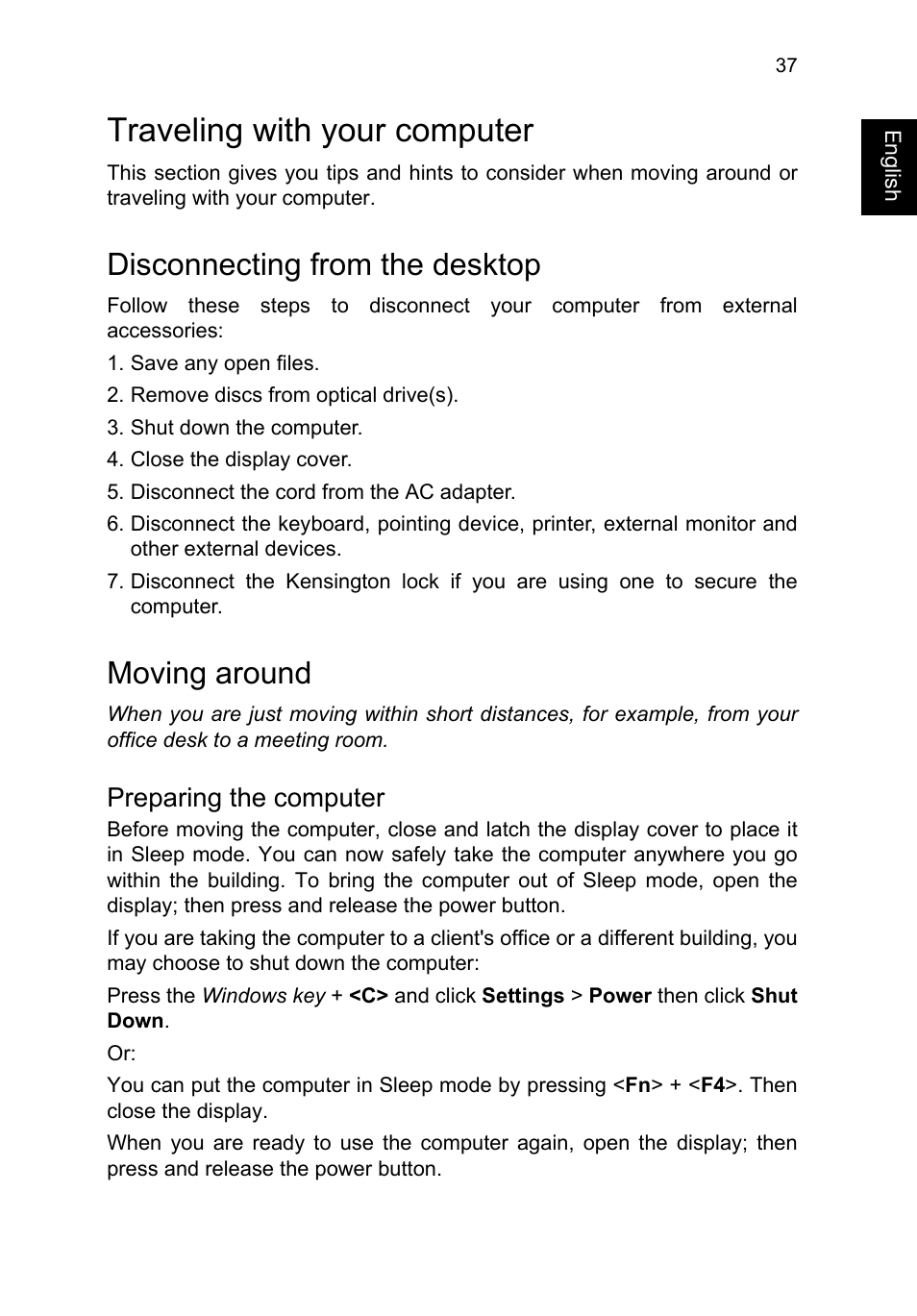 37

English

Traveling with your computer

This section gives you tips and hints to consider when moving around or traveling with your computer.

Disconnecting from the desktop

Follow these steps to disconnect your computer from external accessories:

1. Save any open files.
2. Remove discs from optical drive(s).
3. Shut down the computer.
4. Close the display cover.
5. Disconnect the cord from the AC adapter.
6. Disconnect the keyboard, pointing device, printer, external monitor and other external devices.
7. Disconnect the Kensington lock if you are using one to secure the computer.

Moving around

When you are just moving within short distances, for example, from your office desk to a meeting room.

Preparing the computer

Before moving the computer, close and latch the display cover to place it in Sleep mode. You can now safely take the computer anywhere you go within the building. To bring the computer out of Sleep mode, open the display; then press and release the power button.

If you are taking the computer to a client's office or a different building, you may choose to shut down the computer:

Press the Windows key + <C> and click Settings > Power then click Shut Down.

Or:

You can put the computer in Sleep mode by pressing <Fn> + <F4>. Then close the display.

When you are ready to use the computer again, open the display; then press and release the power button.